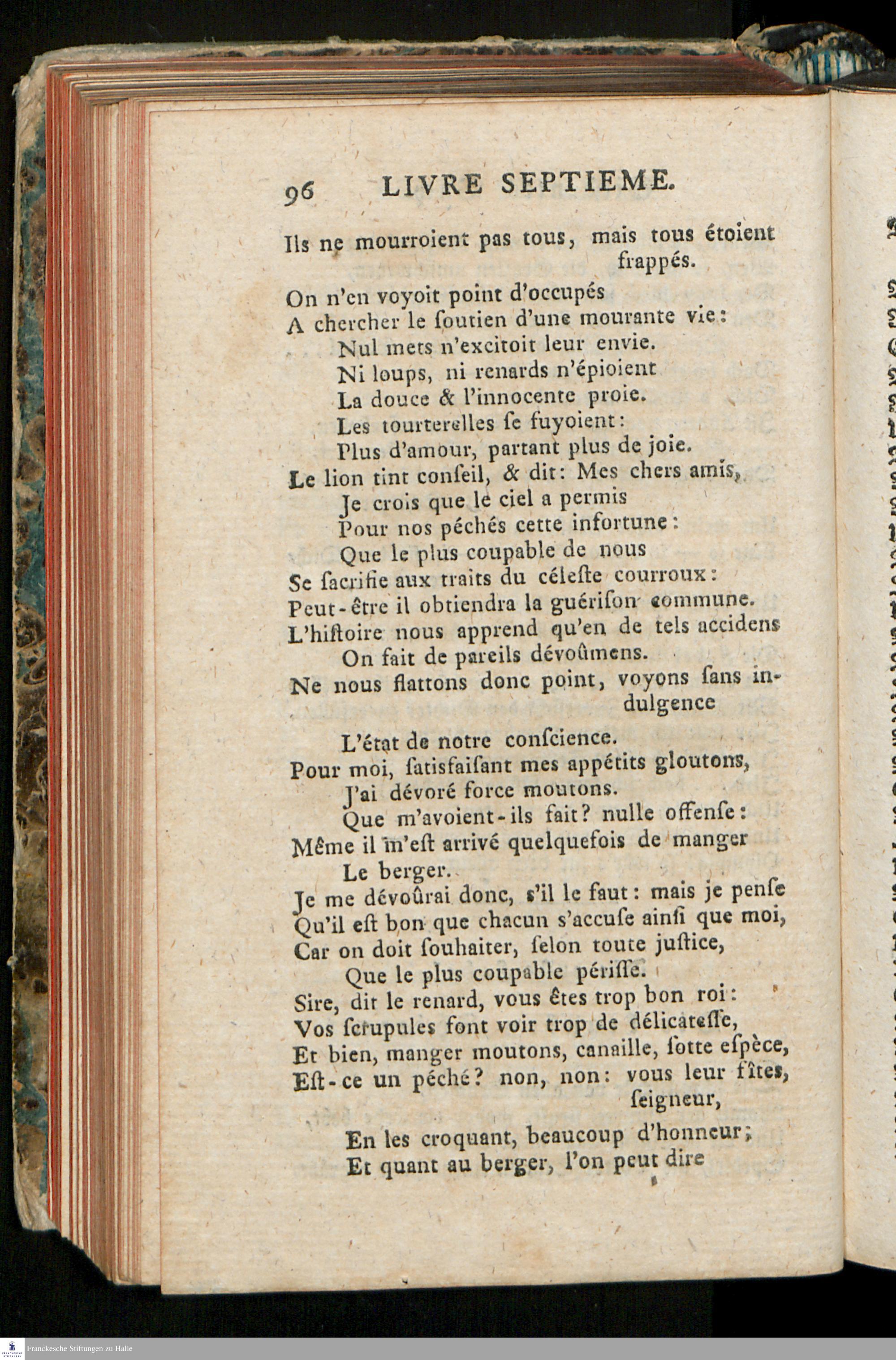 96 LIVRE SEPTIEME.

Ils ne mourroient pas tous, mais tous étoient frappés.
On n'en voyoit point d'occupés
A chercher le ſoutien d'une mourante vie:
Nul mets n'excitoit leur envie.
Ni loups, ni renards n'épioient
La douce & l'innocente proie.
Les tourterelles ſe fuyoient:
Plus d'amour, partant plus de joie.
Le lion tint conſeil, & dit: Mes chers amis,
Je crois que le ciel a permis
Pour nos péchés cette infortune:
Que le plus coupable de nous
Se ſacrifie aux traits du céleſte courroux:
Peut-être il obtiendra la guériſon commune.
L'hiſtoire nous apprend qu'en de tels accidens
On fait de pareils dévoûmens.
Ne nous flattons donc point, voyons ſans indulgence
L'état de notre conſcience.
Pour moi, ſatisfaiſant mes appétits gloutons,
J'ai dévoré force moutons.
Que m'avoient-ils fait? nulle offenſe:
Même il m'eſt arrivé quelquefois de manger
Le berger.
Je me dévoûrai donc, s'il le faut: mais je penſe
Qu'il eſt bon que chacun s'accuſe ainſi que moi,
Car on doit ſouhaiter, ſelon toute juſtice,
Que le plus coupable périſſe.
Sire, dit le renard, vous êtes trop bon roi:
Vos ſcrupules font voir trop de délicateſſe,
Et bien, manger moutons, canaille, ſotte eſpèce,
Eſt-ce un péché? non, non: vous leur fîtes, ſeigneur,
En les croquant, beaucoup d'honneur;
Et quant au berger, l'on peut dire

Franckesche Stiftungen zu Halle